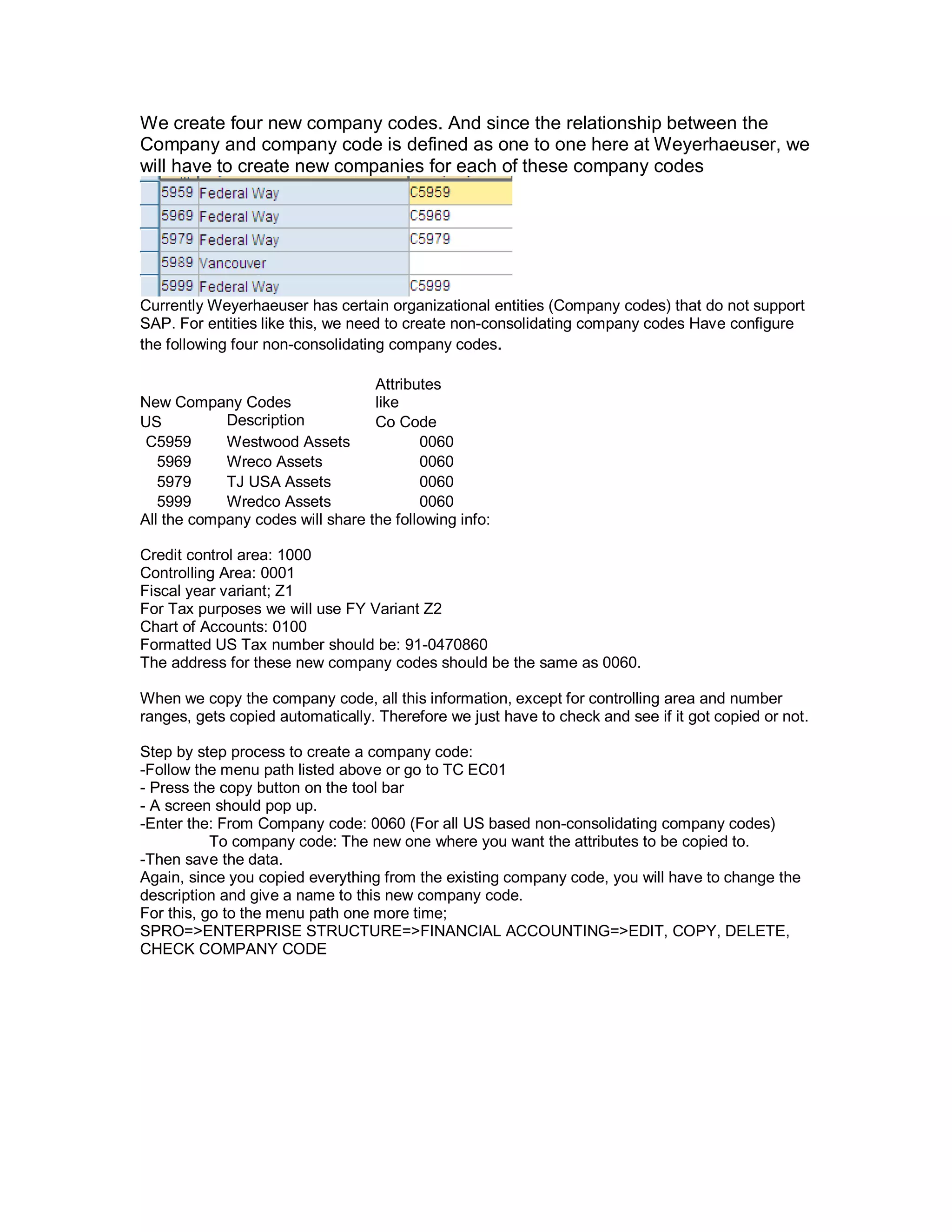 We create four new company codes. And since the relationship between the Company and company code is defined as one to one here at Weyerhaeuser, we will have to create new companies for each of these company codes

| 5959 | Federal Way | C5959 |
|---|---|---|
| 5969 | Federal Way | C5969 |
| 5979 | Federal Way | C5979 |
| 5989 | Vancouver | |
| 5999 | Federal Way | C5999 |

Currently Weyerhaeuser has certain organizational entities (Company codes) that do not support SAP. For entities like this, we need to create non-consolidating company codes Have configure the following four non-consolidating company codes.

| New Company Codes US | Description | Attributes like Co Code |
|---|---|---|
| C5959 | Westwood Assets | 0060 |
| 5969 | Wreco Assets | 0060 |
| 5979 | TJ USA Assets | 0060 |
| 5999 | Wredco Assets | 0060 |

All the company codes will share the following info:

Credit control area: 1000
Controlling Area: 0001
Fiscal year variant; Z1
For Tax purposes we will use FY Variant Z2
Chart of Accounts: 0100
Formatted US Tax number should be: 91-0470860
The address for these new company codes should be the same as 0060.

When we copy the company code, all this information, except for controlling area and number ranges, gets copied automatically. Therefore we just have to check and see if it got copied or not.

Step by step process to create a company code:
-Follow the menu path listed above or go to TC EC01
- Press the copy button on the tool bar
- A screen should pop up.
-Enter the: From Company code: 0060 (For all US based non-consolidating company codes)
To company code: The new one where you want the attributes to be copied to.
-Then save the data.
Again, since you copied everything from the existing company code, you will have to change the description and give a name to this new company code.
For this, go to the menu path one more time;
SPRO=>ENTERPRISE STRUCTURE=>FINANCIAL ACCOUNTING=>EDIT, COPY, DELETE, CHECK COMPANY CODE